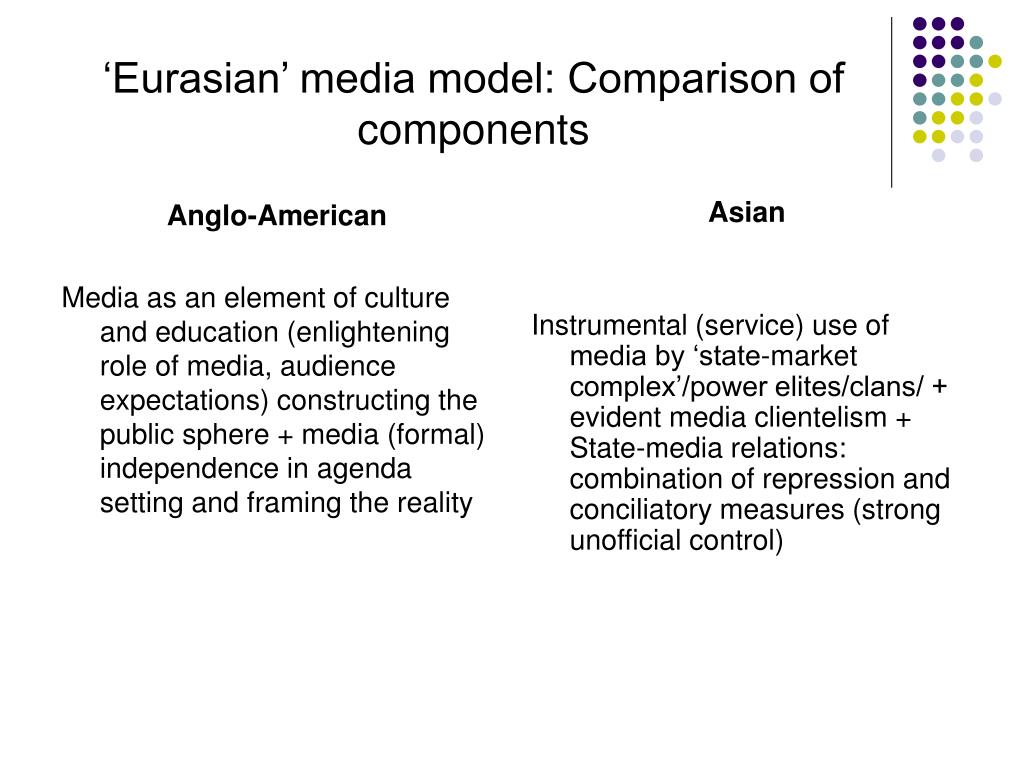 ‘Eurasian’ media model: Comparison of components

Anglo-American

Media as an element of culture and education (enlightening role of media, audience expectations) constructing the public sphere + media (formal) independence in agenda setting and framing the reality

Asian

Instrumental (service) use of media by ‘state-market complex’/power elites/clans/ + evident media clientelism + State-media relations: combination of repression and conciliatory measures (strong unofficial control)